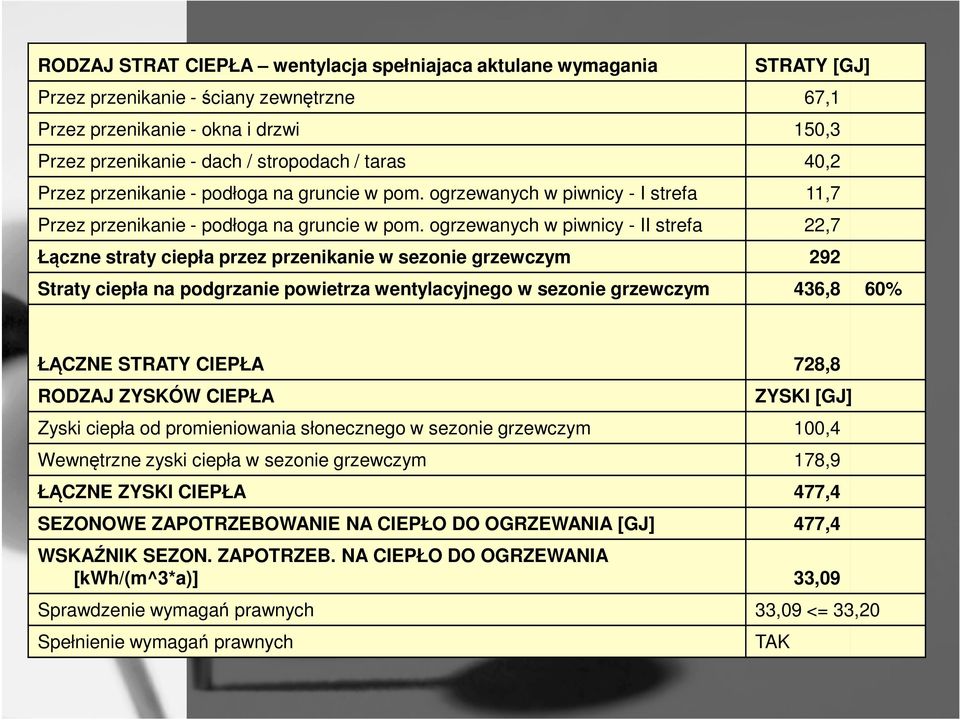 | RODZAJ STRAT CIEPŁA – wentylacja spełniajaca aktulane wymagania | STRATY [GJ] |
|---|---|
| Przez przenikanie - ściany zewnętrzne | 67,1 |
| Przez przenikanie - okna i drzwi | 150,3 |
| Przez przenikanie - dach / stropodach / taras | 40,2 |
| Przez przenikanie - podłoga na gruncie w pom. ogrzewanych w piwnicy - I strefa | 11,7 |
| Przez przenikanie - podłoga na gruncie w pom. ogrzewanych w piwnicy - II strefa | 22,7 |
| Łączne straty ciepła przez przenikanie w sezonie grzewczym | 292 |
| Straty ciepła na podgrzanie powietrza wentylacyjnego w sezonie grzewczym | 436,8 60% |
| ŁĄCZNE STRATY CIEPŁA | 728,8 |
| RODZAJ ZYSKÓW CIEPŁA | ZYSKI [GJ] |
| Zyski ciepła od promieniowania słonecznego w sezonie grzewczym | 100,4 |
| Wewnętrzne zyski ciepła w sezonie grzewczym | 178,9 |
| ŁĄCZNE ZYSKI CIEPŁA | 477,4 |
| SEZONOWE ZAPOTRZEBOWANIE NA CIEPŁO DO OGRZEWANIA [GJ] | 477,4 |
| WSKAŹNIK SEZON. ZAPOTRZEB. NA CIEPŁO DO OGRZEWANIA [kWh/(m^3*a)] | 33,09 |
| Sprawdzenie wymagań prawnych | 33,09 <= 33,20 |
| Spełnienie wymagań prawnych | TAK |